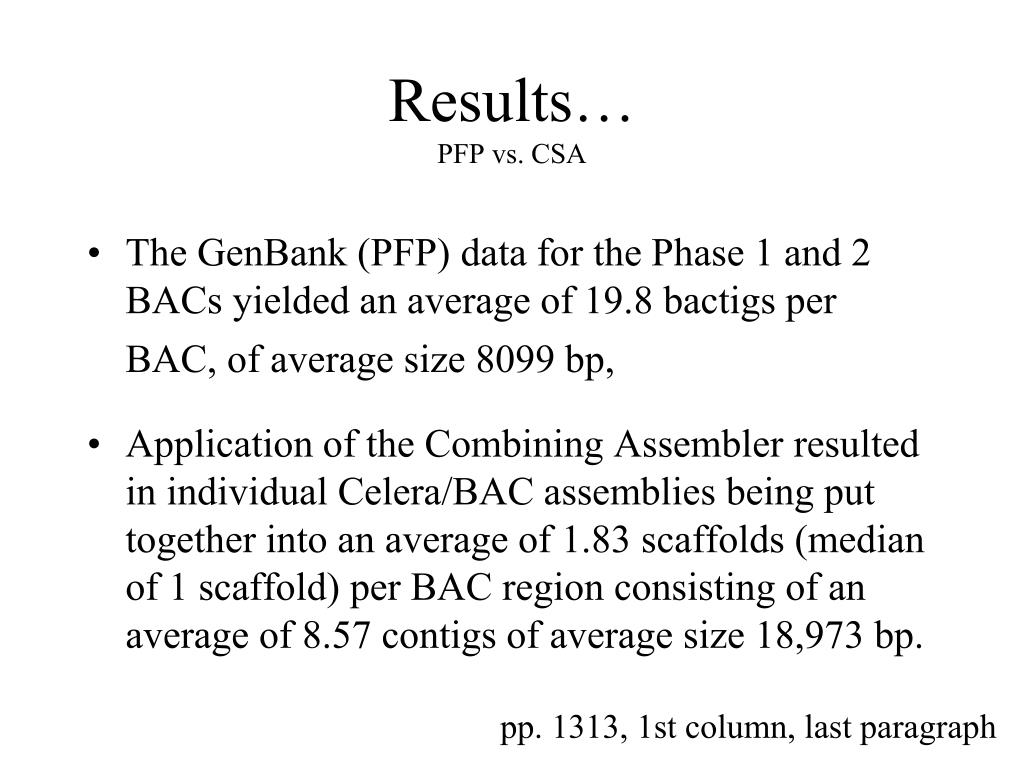 Results…
PFP vs. CSA

• The GenBank (PFP) data for the Phase 1 and 2 BACs yielded an average of 19.8 bactigs per BAC, of average size 8099 bp,

• Application of the Combining Assembler resulted in individual Celera/BAC assemblies being put together into an average of 1.83 scaffolds (median of 1 scaffold) per BAC region consisting of an average of 8.57 contigs of average size 18,973 bp.

pp. 1313, 1st column, last paragraph